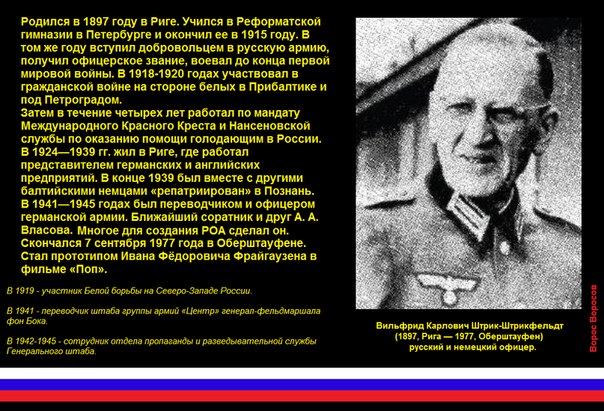 Родился в 1897 году в Риге. Учился в Реформатской гимназии в Петербурге и окончил ее в 1915 году. В том же году вступил добровольцем в русскую армию, получил офицерское звание, воевал до конца первой мировой войны. В 1918-1920 годах участвовал в гражданской войне на стороне белых в Прибалтике и под Петроградом.
Затем в течение четырех лет работал по мандату Международного Красного Креста и Нансеновской службы по оказанию помощи голодающим в России. В 1924—1939 гг. жил в Риге, где работал представителем германских и английских предприятий. В конце 1939 был вместе с другими балтийскими немцами «репатриирован» в Познань. В 1941—1945 годах был переводчиком и офицером германской армии. Ближайший соратник и друг А. А. Власова. Многое для создания РОА сделал он. Скончался 7 сентября 1977 года в Оберштауфене. Стал прототипом Ивана Фёдоровича Фрайгаузена в фильме «Поп».

В 1919 - участник Белой борьбы на Северо-Западе России.

В 1941 - переводчик штаба группы армий «Центр» генерал-фельдмаршала фон Бока.

В 1942-1945 - сотрудник отдела пропаганды и разведывательной службы Генерального штаба.

Вильфрид Карлович Штрик-Штрикфельдт
(1897, Рига — 1977, Оберштауфен)
русский и немецкий офицер.

Ворос Воросов